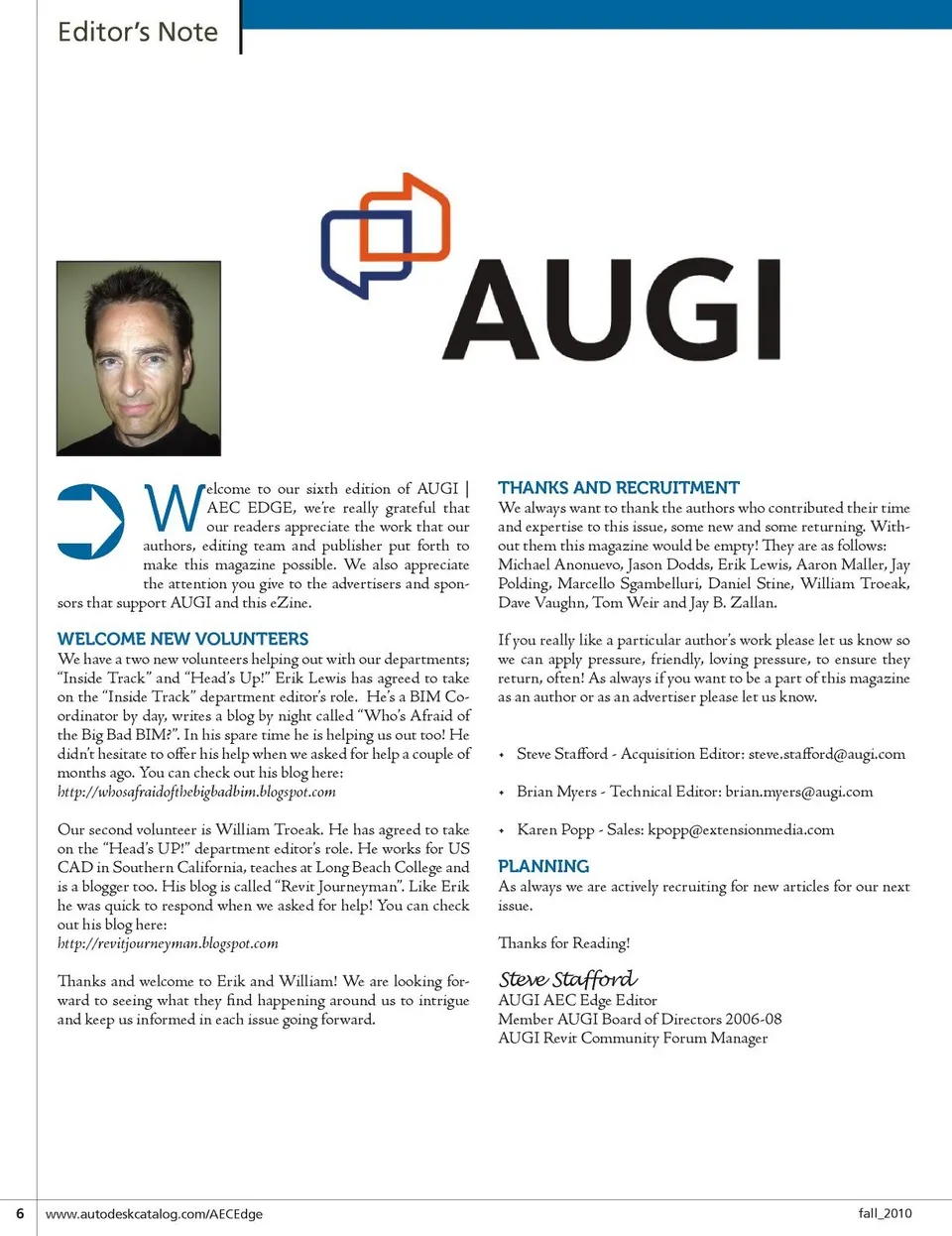 Editor's Note

AUGI

Welcome to our sixth edition of AUGI | AEC EDGE, we're really grateful that our readers appreciate the work that our authors, editing team and publisher put forth to make this magazine possible. We also appreciate the attention you give to the advertisers and sponsors that support AUGI and this eZine.

WELCOME NEW VOLUNTEERS
We have a two new volunteers helping out with our departments; "Inside Track" and "Head's Up!" Erik Lewis has agreed to take on the "Inside Track" department editor's role. He's a BIM Coordinator by day, writes a blog by night called "Who's Afraid of the Big Bad BIM?". In his spare time he is helping us out too! He didn't hesitate to offer his help when we asked for help a couple of months ago. You can check out his blog here:
http://whosafraidofthebigbadbim.blogspot.com

Our second volunteer is William Troeak. He has agreed to take on the "Head's UP!" department editor's role. He works for US CAD in Southern California, teaches at Long Beach College and is a blogger too. His blog is called "Revit Journeyman". Like Erik he was quick to respond when we asked for help! You can check out his blog here:
http://revitjourneyman.blogspot.com

Thanks and welcome to Erik and William! We are looking forward to seeing what they find happening around us to intrigue and keep us informed in each issue going forward.

THANKS AND RECRUITMENT
We always want to thank the authors who contributed their time and expertise to this issue, some new and some returning. Without them this magazine would be empty! They are as follows: Michael Anonuevo, Jason Dodds, Erik Lewis, Aaron Maller, Jay Polding, Marcello Sgambelluri, Daniel Stine, William Troeak, Dave Vaughn, Tom Weir and Jay B. Zallan.

If you really like a particular author's work please let us know so we can apply pressure, friendly, loving pressure, to ensure they return, often! As always if you want to be a part of this magazine as an author or as an advertiser please let us know.

• Steve Stafford - Acquisition Editor: steve.stafford@augi.com

• Brian Myers - Technical Editor: brian.myers@augi.com

• Karen Popp - Sales: kpopp@extensionmedia.com

PLANNING
As always we are actively recruiting for new articles for our next issue.

Thanks for Reading!

Steve Stafford
AUGI AEC Edge Editor
Member AUGI Board of Directors 2006-08
AUGI Revit Community Forum Manager

6 www.autodeskcatalog.com/AECEdge fall_2010